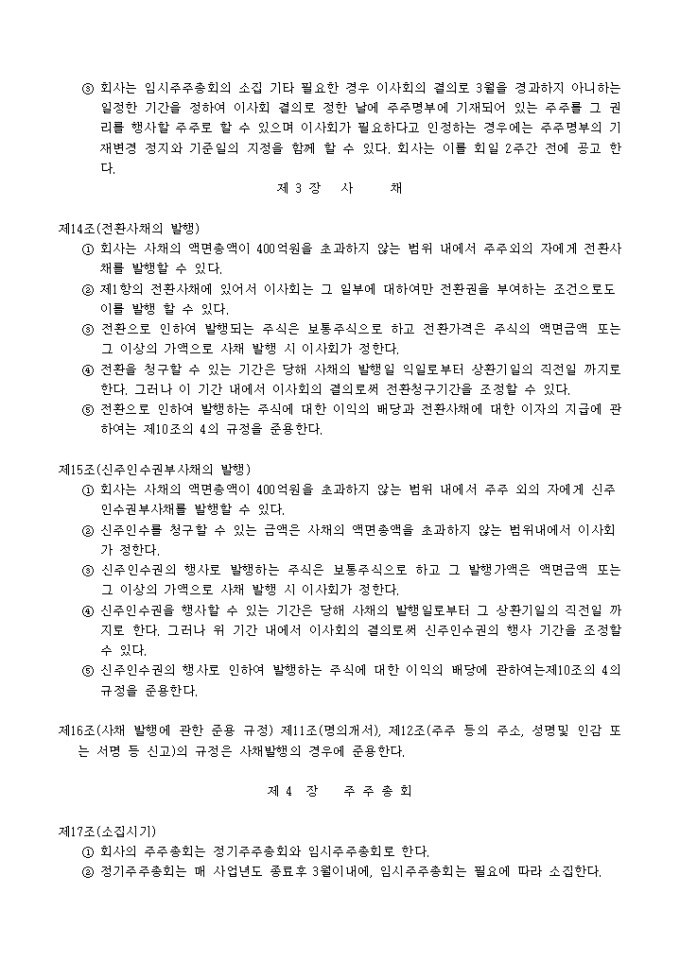 ③ 회사는 임시주주총회의 소집 기타 필요한 경우 이사회의 결의로 3월을 경과하지 아니하는 일정한 기간을 정하여 이사회 결의로 정한 날에 주주명부에 기재되어 있는 주주를 그 권리를 행사할 주주로 할 수 있으며 이사회가 필요하다고 인정하는 경우에는 주주명부의 기재변경 정지와 기준일의 지정을 함께 할 수 있다. 회사는 이를 회일 2주간 전에 공고 한다.

제 3 장 사 채

제14조(전환사채의 발행)
① 회사는 사채의 액면총액이 400억원을 초과하지 않는 범위 내에서 주주외의 자에게 전환사채를 발행할 수 있다.
② 제1항의 전환사채에 있어서 이사회는 그 일부에 대하여만 전환권을 부여하는 조건으로도 이를 발행 할 수 있다.
③ 전환으로 인하여 발행되는 주식은 보통주식으로 하고 전환가격은 주식의 액면금액 또는 그 이상의 가액으로 사채 발행 시 이사회가 정한다.
④ 전환을 청구할 수 있는 기간은 당해 사채의 발행일 익일로부터 상환기일의 직전일 까지로 한다. 그러나 이 기간 내에서 이사회의 결의로써 전환청구기간을 조정할 수 있다.
⑤ 전환으로 인하여 발행하는 주식에 대한 이익의 배당과 전환사채에 대한 이자의 지급에 관하여는 제10조의 4의 규정을 준용한다.

제15조(신주인수권부사채의 발행)
① 회사는 사채의 액면총액이 400억원을 초과하지 않는 범위 내에서 주주 외의 자에게 신주인수권부사채를 발행할 수 있다.
② 신주인수를 청구할 수 있는 금액은 사채의 액면총액을 초과하지 않는 범위내에서 이사회가 정한다.
③ 신주인수권의 행사로 발행하는 주식은 보통주식으로 하고 그 발행가액은 액면금액 또는 그 이상의 가액으로 사채 발행 시 이사회가 정한다.
④ 신주인수권을 행사할 수 있는 기간은 당해 사채의 발행일로부터 그 상환기일의 직전일 까지로 한다. 그러나 위 기간 내에서 이사회의 결의로써 신주인수권의 행사 기간을 조정할 수 있다.
⑤ 신주인수권의 행사로 인하여 발행하는 주식에 대한 이익의 배당에 관하여는제10조의 4의 규정을 준용한다.

제16조(사채 발행에 관한 준용 규정) 제11조(명의개서), 제12조(주주 등의 주소, 성명및 인감 또는 서명 등 신고)의 규정은 사채발행의 경우에 준용한다.

제 4 장 주 주 총 회

제17조(소집시기)
① 회사의 주주총회는 정기주주총회와 임시주주총회로 한다.
② 정기주주총회는 매 사업년도 종료후 3월이내에, 임시주주총회는 필요에 따라 소집한다.